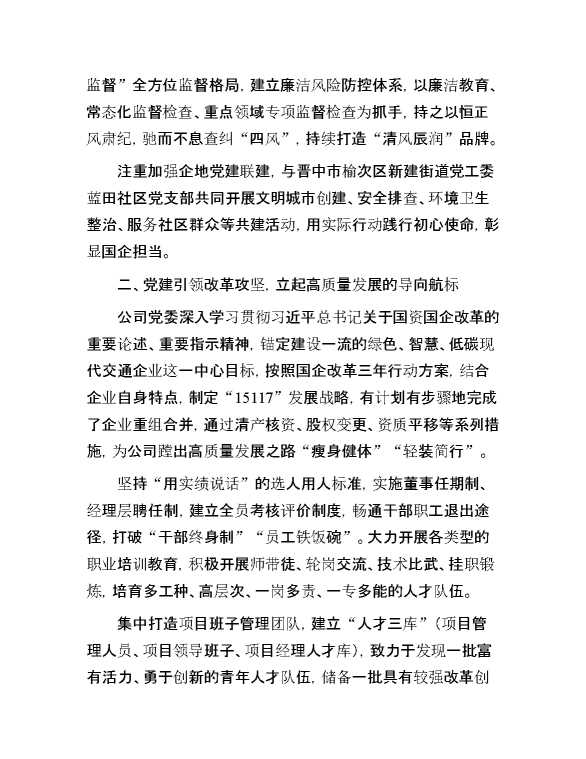 监督”全方位监督格局，建立廉洁风险防控体系，以廉洁教育、常态化监督检查、重点领域专项监督检查为抓手，持之以恒正风肃纪，驰而不息查纠“四风”，持续打造“清风辰润”品牌。

注重加强企地党建联建，与晋中市榆次区新建街道党工委蓝田社区党支部共同开展文明城市创建、安全排查、环境卫生整治、服务社区群众等共建活动，用实际行动践行初心使命，彰显国企担当。

二、党建引领改革攻坚，立起高质量发展的导向航标

公司党委深入学习贯彻习近平总书记关于国资国企改革的重要论述、重要指示精神，锚定建设一流的绿色、智慧、低碳现代交通企业这一中心目标，按照国企改革三年行动方案，结合企业自身特点，制定“15117”发展战略，有计划有步骤地完成了企业重组合并，通过清产核资、股权变更、资质平移等系列措施，为公司蹚出高质量发展之路“瘦身健体”“轻装简行”。

坚持“用实绩说话”的选人用人标准，实施董事任期制、经理层聘任制，建立全员考核评价制度，畅通干部职工退出途径，打破“干部终身制”“员工铁饭碗”。大力开展各类型的职业培训教育，积极开展师带徒、轮岗交流、技术比武、挂职锻炼，培育多工种、高层次、一岗多责、一专多能的人才队伍。

集中打造项目班子管理团队，建立“人才三库”（项目管理人员、项目领导班子、项目经理人才库），致力于发现一批富有活力、勇于创新的青年人才队伍，储备一批具有较强改革创